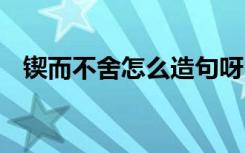 锲而不舍怎么造句呀